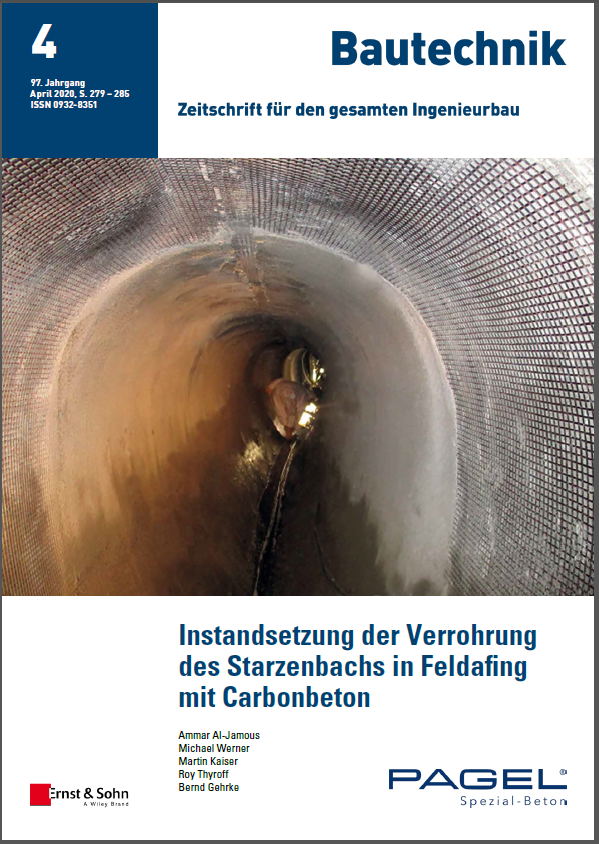 4

97. Jahrgang
April 2020, S. 279 – 285
ISSN 0932-8351

Bautechnik

Zeitschrift für den gesamten Ingenieurbau

Instandsetzung der Verrohrung des Starzenbachs in Feldafing mit Carbonbeton

Ammar Al-Jamous
Michael Werner
Martin Kaiser
Roy Thyroff
Bernd Gehrke

Ernst & Sohn
A Wiley Brand

PAGEL®
Spezial-Beton